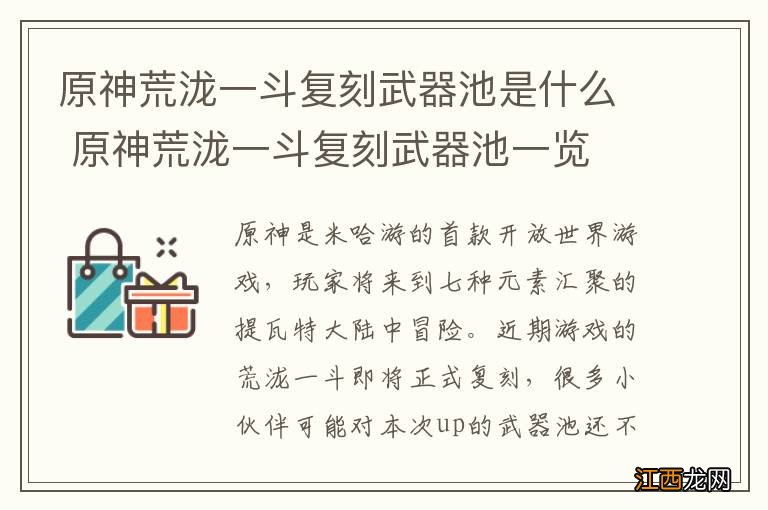 原神荒泷一斗复刻武器池是什么 原神荒泷一斗复刻武器池一览

原神是米哈游的首款开放世界游戏，玩家将来到七种元素汇聚的提瓦特大陆中冒险。近期游戏的荒泷一斗即将正式复刻，很多小伙伴可能对本次up的武器池还不

江西龙网